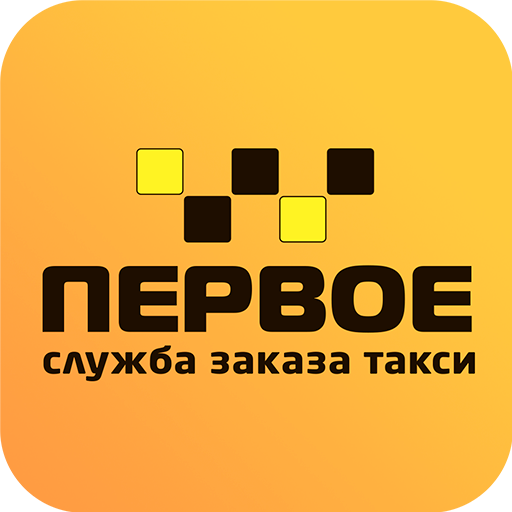 ПЕРВОЕ
служба заказа такси